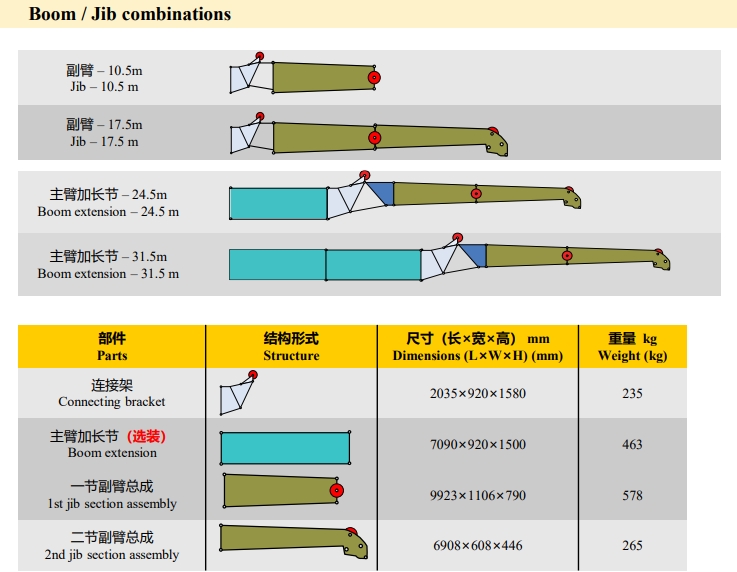 Boom / Jib combinations

副臂 – 10.5m
Jib – 10.5 m

副臂 – 17.5m
Jib – 17.5 m

主臂加长节 – 24.5m
Boom extension – 24.5 m

主臂加长节 – 31.5m
Boom extension – 31.5 m

| 部件 Parts | 结构形式 Structure | 尺寸（长×宽×高） mm Dimensions (L×W×H) (mm) | 重量 kg Weight (kg) |
|---|---|---|---|
| 连接架 Connecting bracket | | 2035×920×1580 | 235 |
| 主臂加长节（选装） Boom extension | | 7090×920×1500 | 463 |
| 一节副臂总成 1st jib section assembly | | 9923×1106×790 | 578 |
| 二节副臂总成 2nd jib section assembly | | 6908×608×446 | 265 |